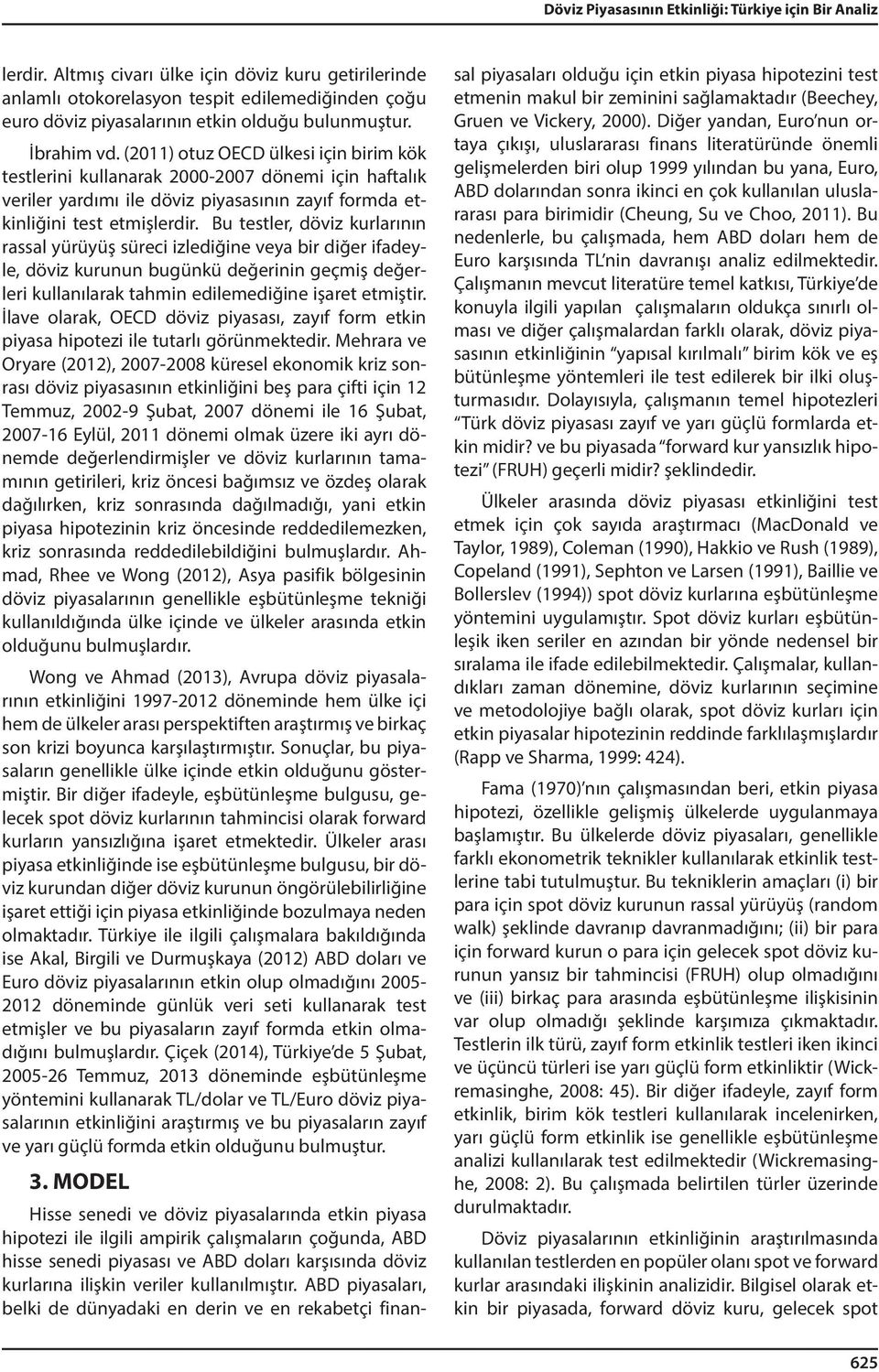 Döviz Piyasasının Etkinliği: Türkiye için Bir Analiz

lerdir. Altmış civarı ülke için döviz kuru getirilerinde anlamlı otokorelasyon tespit edilemediğinden çoğu euro döviz piyasalarının etkin olduğu bulunmuştur.

İbrahim vd. (2011) otuz OECD ülkesi için birim kök testlerini kullanarak 2000-2007 dönemi için haftalık veriler yardımı ile döviz piyasasının zayıf formda etkinliğini test etmişlerdir. Bu testler, döviz kurlarının rassal yürüyüş süreci izlediğine veya bir diğer ifadeyle, döviz kurunun bugünkü değerinin geçmiş değerleri kullanılarak tahmin edilemediğine işaret etmiştir. İlave olarak, OECD döviz piyasası, zayıf form etkin piyasa hipotezi ile tutarlı görünmektedir. Mehrara ve Oryare (2012), 2007-2008 küresel ekonomik kriz sonrası döviz piyasasının etkinliğini beş para çifti için 12 Temmuz, 2002-9 Şubat, 2007 dönemi ile 16 Şubat, 2007-16 Eylül, 2011 dönemi olmak üzere iki ayrı dönemde değerlendirmişler ve döviz kurlarının tamamının getirileri, kriz öncesi bağımsız ve özdeş olarak dağılırken, kriz sonrasında dağılmadığı, yani etkin piyasa hipotezinin kriz öncesinde reddedilemezken, kriz sonrasında reddedilebildiğini bulmuşlardır. Ahmad, Rhee ve Wong (2012), Asya pasifik bölgesinin döviz piyasalarının genellikle eşbütünleşme tekniği kullanıldığında ülke içinde ve ülkeler arasında etkin olduğunu bulmuşlardır.

Wong ve Ahmad (2013), Avrupa döviz piyasalarının etkinliğini 1997-2012 döneminde hem ülke içi hem de ülkeler arası perspektiften araştırmış ve birkaç son krizi boyunca karşılaştırmıştır. Sonuçlar, bu piyasaların genellikle ülke içinde etkin olduğunu göstermiştir. Bir diğer ifadeyle, eşbütünleşme bulgusu, gelecek spot döviz kurlarının tahmincisi olarak forward kurların yansızlığına işaret etmektedir. Ülkeler arası piyasa etkinliğinde ise eşbütünleşme bulgusu, bir döviz kurundan diğer döviz kurunun öngörülebilirliğine işaret ettiği için piyasa etkinliğinde bozulmaya neden olmaktadır. Türkiye ile ilgili çalışmalara bakıldığında ise Akal, Birgili ve Durmuşkaya (2012) ABD doları ve Euro döviz piyasalarının etkin olup olmadığını 2005-2012 döneminde günlük veri seti kullanarak test etmişler ve bu piyasaların zayıf formda etkin olmadığını bulmuşlardır. Çiçek (2014), Türkiye'de 5 Şubat, 2005-26 Temmuz, 2013 döneminde eşbütünleşme yöntemini kullanarak TL/dolar ve TL/Euro döviz piyasalarının etkinliğini araştırmış ve bu piyasaların zayıf ve yarı güçlü formda etkin olduğunu bulmuştur.

3. MODEL

Hisse senedi ve döviz piyasalarında etkin piyasa hipotezi ile ilgili ampirik çalışmaların çoğunda, ABD hisse senedi piyasası ve ABD doları karşısında döviz kurlarına ilişkin veriler kullanılmıştır. ABD piyasaları, belki de dünyadaki en derin ve en rekabetçi finansal piyasaları olduğu için etkin piyasa hipotezini test etmenin makul bir zeminini sağlamaktadır (Beechey, Gruen ve Vickery, 2000). Diğer yandan, Euro'nun ortaya çıkışı, uluslararası finans literatüründe önemli gelişmelerden biri olup 1999 yılından bu yana, Euro, ABD dolarından sonra ikinci en çok kullanılan uluslararası para birimidir (Cheung, Su ve Choo, 2011). Bu nedenlerle, bu çalışmada, hem ABD doları hem de Euro karşısında TL'nin davranışı analiz edilmektedir. Çalışmanın mevcut literatüre temel katkısı, Türkiye'de konuyla ilgili yapılan çalışmaların oldukça sınırlı olması ve diğer çalışmalardan farklı olarak, döviz piyasasının etkinliğinin "yapısal kırılmalı" birim kök ve eş bütünleşme yöntemleri ile test edilerek bir ilki oluşturmasıdır. Dolayısıyla, çalışmanın temel hipotezleri "Türk döviz piyasası zayıf ve yarı güçlü formlarda etkin midir? ve bu piyasada "forward kur yansızlık hipotezi" (FRUH) geçerli midir? şeklindedir.

Ülkeler arasında döviz piyasası etkinliğini test etmek için çok sayıda araştırmacı (MacDonald ve Taylor, 1989), Coleman (1990), Hakkio ve Rush (1989), Copeland (1991), Sephton ve Larsen (1991), Baillie ve Bollerslev (1994)) spot döviz kurlarına eşbütünleşme yöntemini uygulamıştır. Spot döviz kurları eşbütünleşik iken seriler en azından bir yönde nedensel bir sıralama ile ifade edilebilmektedir. Çalışmalar, kullandıkları zaman dönemine, döviz kurlarının seçimine ve metodolojiye bağlı olarak, spot döviz kurları için etkin piyasalar hipotezinin reddinde farklılaşmışlardır (Rapp ve Sharma, 1999: 424).

Fama (1970)'nın çalışmasından beri, etkin piyasa hipotezi, özellikle gelişmiş ülkelerde uygulanmaya başlamıştır. Bu ülkelerde döviz piyasaları, genellikle farklı ekonometrik teknikler kullanılarak etkinlik testlerine tabi tutulmuştur. Bu tekniklerin amaçları (i) bir para için spot döviz kurunun rassal yürüyüş (random walk) şeklinde davranıp davranmadığını; (ii) bir para için forward kurun o para için gelecek spot döviz kurunun yansız bir tahmincisi (FRUH) olup olmadığını ve (iii) birkaç para arasında eşbütünleşme ilişkisinin var olup olmadığı şeklinde karşımıza çıkmaktadır. Testlerin ilk türü, zayıf form etkinlik testleri iken ikinci ve üçüncü türleri ise yarı güçlü form etkinliktir (Wickremasinghe, 2008: 45). Bir diğer ifadeyle, zayıf form etkinlik, birim kök testleri kullanılarak incelenirken, yarı güçlü form etkinlik ise genellikle eşbütünleşme analizi kullanılarak test edilmektedir (Wickremasinghe, 2008: 2). Bu çalışmada belirtilen türler üzerinde durulmaktadır.

Döviz piyasalarının etkinliğinin araştırılmasında kullanılan testlerden en popüler olanı spot ve forward kurlar arasındaki ilişkinin analizidir. Bilgisel olarak etkin bir piyasada, forward döviz kuru, gelecek spot

625